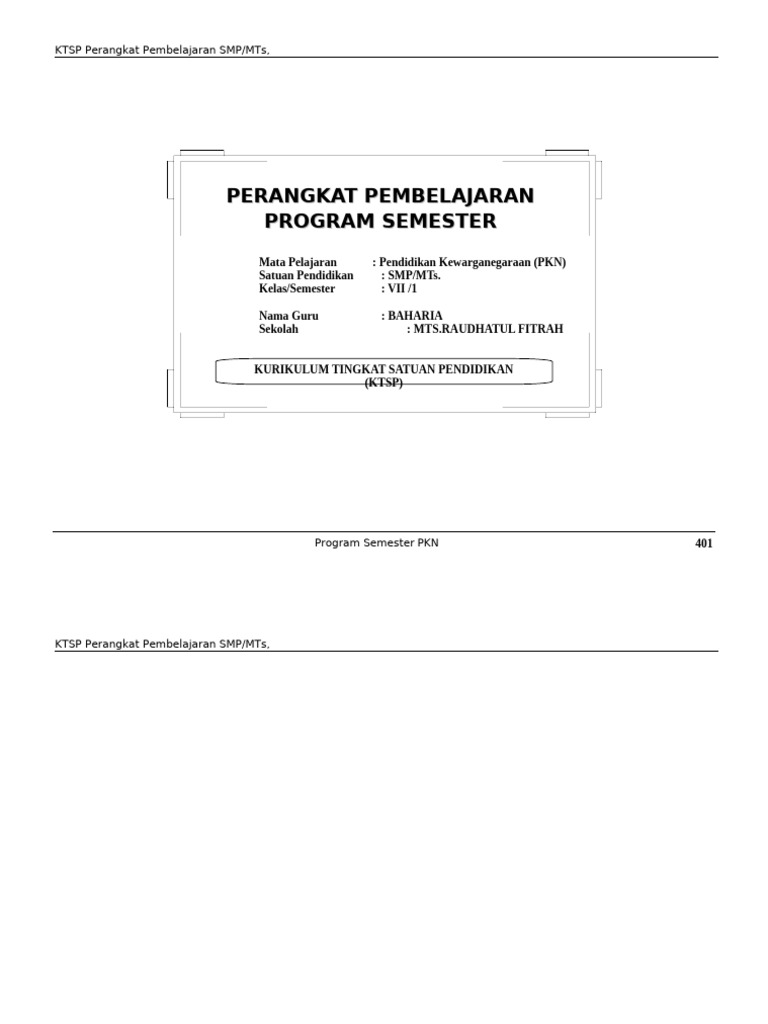 KTSP Perangkat Pembelajaran SMP/MTs,

PERANGKAT PEMBELAJARAN
PROGRAM SEMESTER

Mata Pelajaran : Pendidikan Kewarganegaraan (PKN)
Satuan Pendidikan : SMP/MTs.
Kelas/Semester : VII /1

Nama Guru : BAHARIA
Sekolah : MTS.RAUDHATUL FITRAH

KURIKULUM TINGKAT SATUAN PENDIDIKAN
(KTSP)

Program Semester PKN

401

KTSP Perangkat Pembelajaran SMP/MTs,